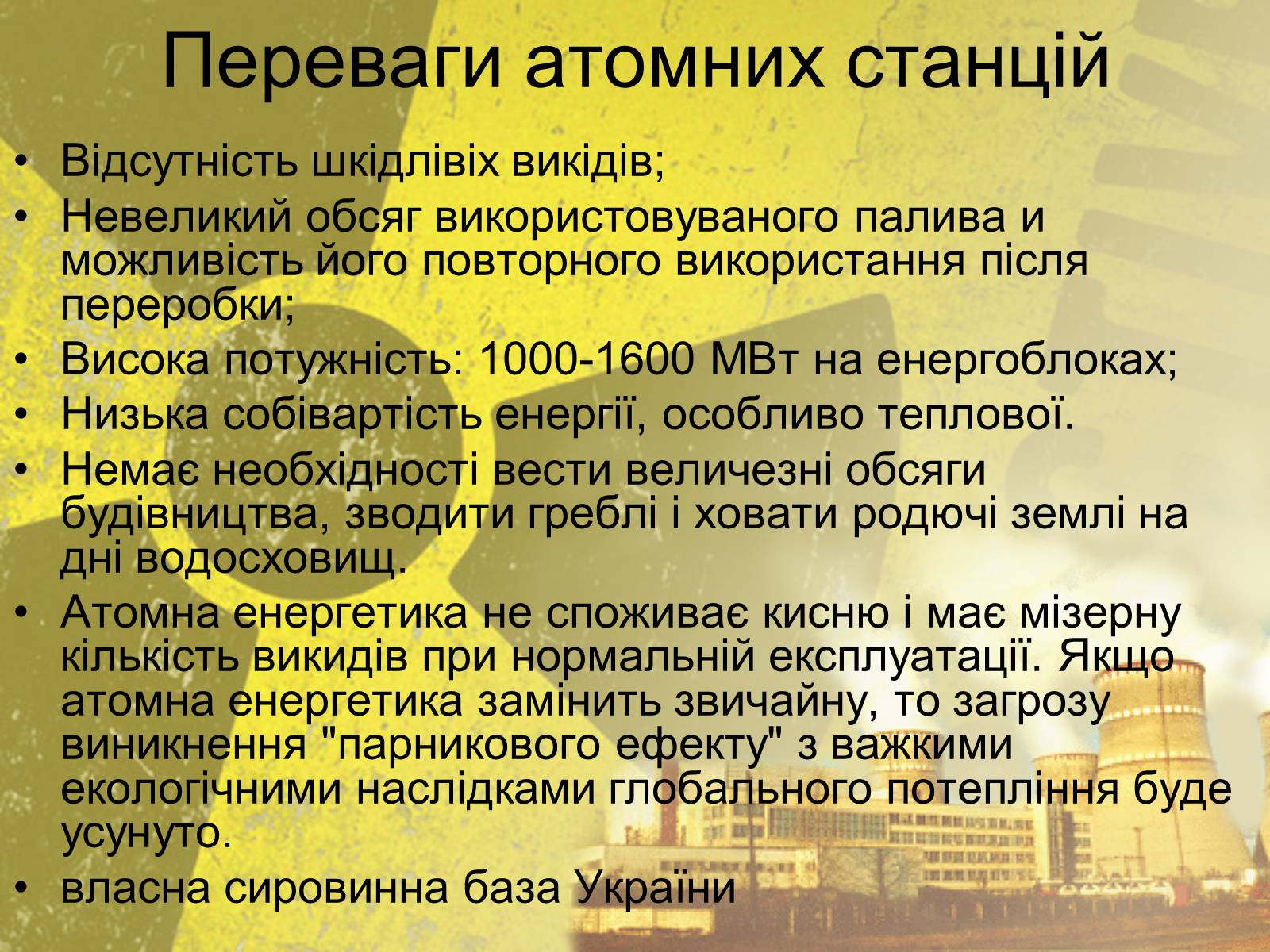 Переваги атомних станцій

• Відсутність шкідлівіх викідів;
• Невеликий обсяг використовуваного палива и можливість його повторного використання після переробки;
• Висока потужність: 1000-1600 МВт на енергоблоках;
• Низька собівартість енергії, особливо теплової.
• Немає необхідності вести величезні обсяги будівництва, зводити греблі і ховати родючі землі на дні водосховищ.
• Атомна енергетика не споживає кисню і має мізерну кількість викидів при нормальній експлуатації. Якщо атомна енергетика замінить звичайну, то загрозу виникнення "парникового ефекту" з важкими екологічними наслідками глобального потепління буде усунуто.
• власна сировинна база України